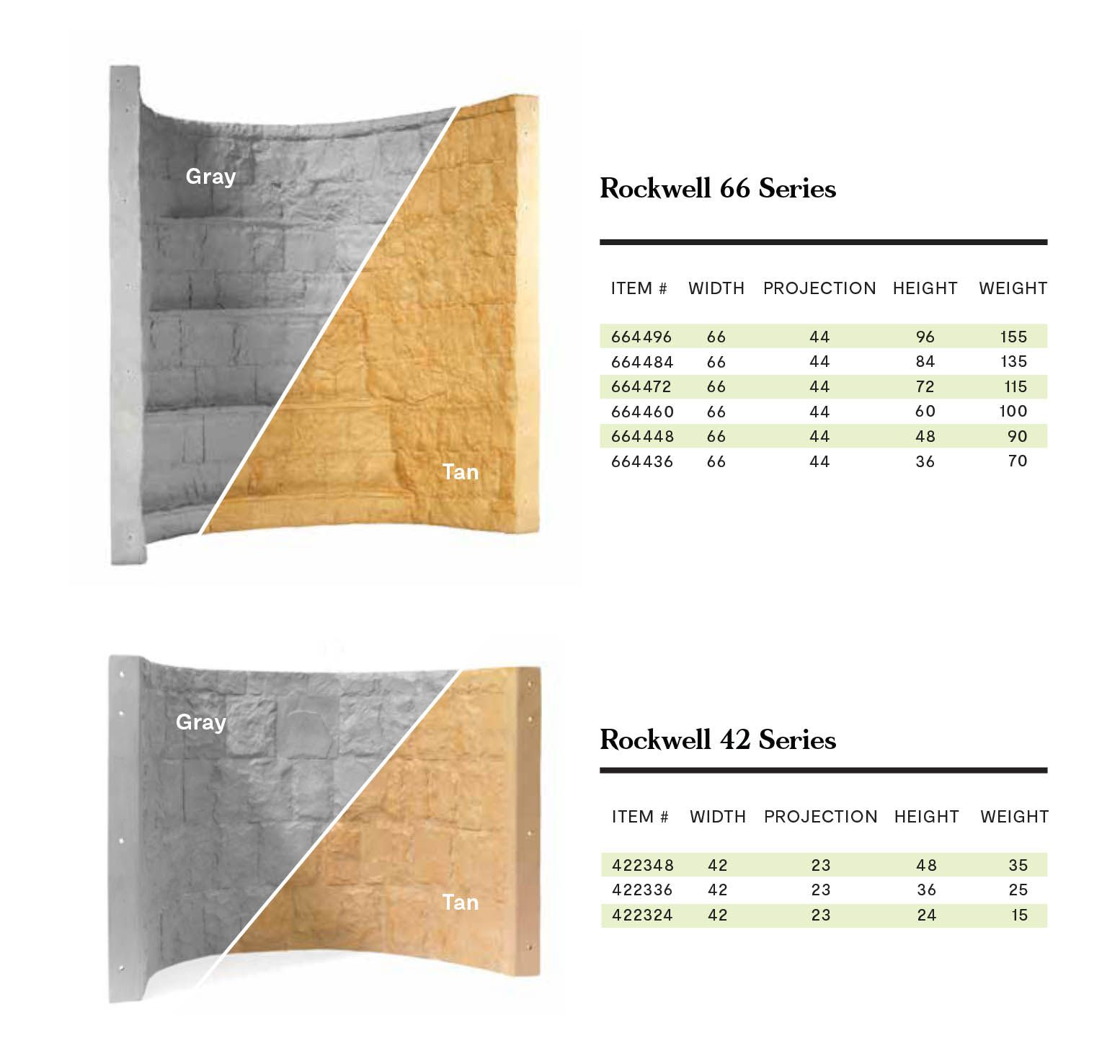 Gray

Tan

Rockwell 66 Series

| ITEM # | WIDTH | PROJECTION | HEIGHT | WEIGHT |
|---|---|---|---|---|
| 664496 | 66 | 44 | 96 | 155 |
| 664484 | 66 | 44 | 84 | 135 |
| 664472 | 66 | 44 | 72 | 115 |
| 664460 | 66 | 44 | 60 | 100 |
| 664448 | 66 | 44 | 48 | 90 |
| 664436 | 66 | 44 | 36 | 70 |

Gray

Tan

Rockwell 42 Series

| ITEM # | WIDTH | PROJECTION | HEIGHT | WEIGHT |
|---|---|---|---|---|
| 422348 | 42 | 23 | 48 | 35 |
| 422336 | 42 | 23 | 36 | 25 |
| 422324 | 42 | 23 | 24 | 15 |